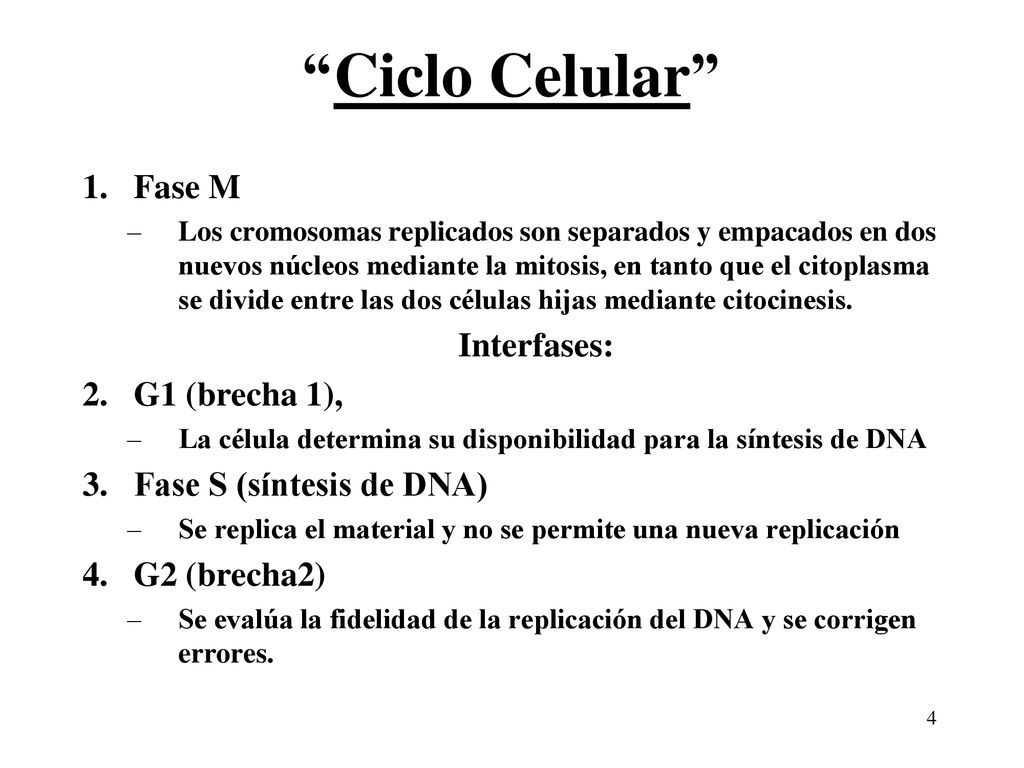 “Ciclo Celular”

1. Fase M
– Los cromosomas replicados son separados y empacados en dos nuevos núcleos mediante la mitosis, en tanto que el citoplasma se divide entre las dos células hijas mediante citocinesis.

Interfases:

2. G1 (brecha 1),
– La célula determina su disponibilidad para la síntesis de DNA
3. Fase S (síntesis de DNA)
– Se replica el material y no se permite una nueva replicación
4. G2 (brecha2)
– Se evalúa la fidelidad de la replicación del DNA y se corrigen errores.

4